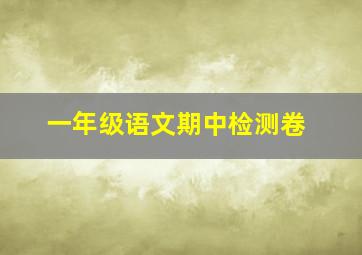 一年级语文期中检测卷